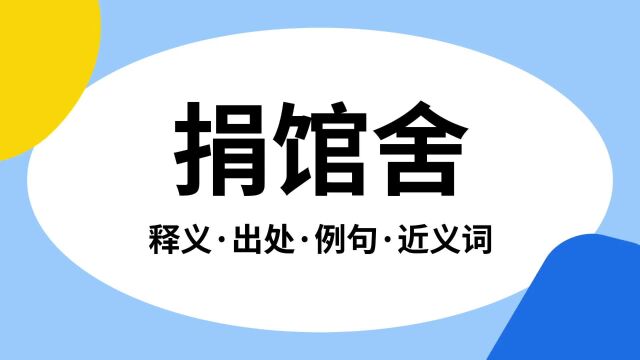 捐馆舍

释义·出处·例句·近义词